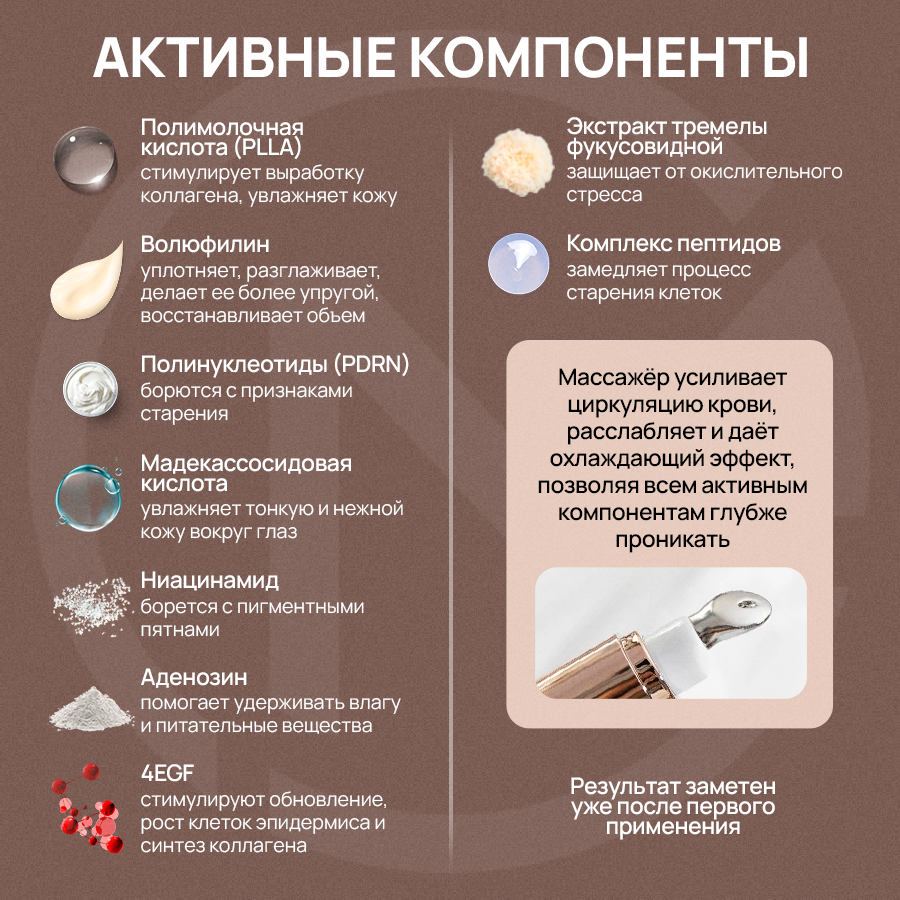 АКТИВНЫЕ КОМПОНЕНТЫ

Полимолочная кислота (PLLA)
стимулирует выработку коллагена, увлажняет кожу

Волюфилин
уплотняет, разглаживает, делает ее более упругой, восстанавливает обьем

Полинуклеотиды (PDRN)
борются с признаками старения

Мадекассосидовая кислота
увлажняет тонкую и нежной кожу вокруг глаз

Ниацинамид
борется с пигментными пятнами

Аденозин
помогает удерживать влагу и питательные вещества

4EGF
стимулируют обновление, рост клеток эпидермиса и синтез коллагена

Экстракт тремелы фукусовидной
защищает от окислительного стресса

Комплекс пептидов
замедляет процесс старения клеток

Массажёр усиливает циркуляцию крови, расслабляет и даёт охлаждающий эффект, позволяя всем активным компонентам глубже проникать

Результат заметен уже после первого применения